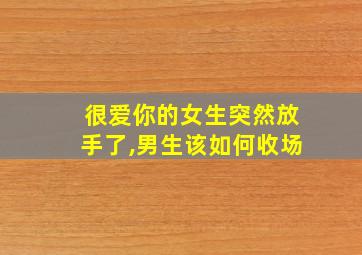 很爱你的女生突然放手了,男生该如何收场